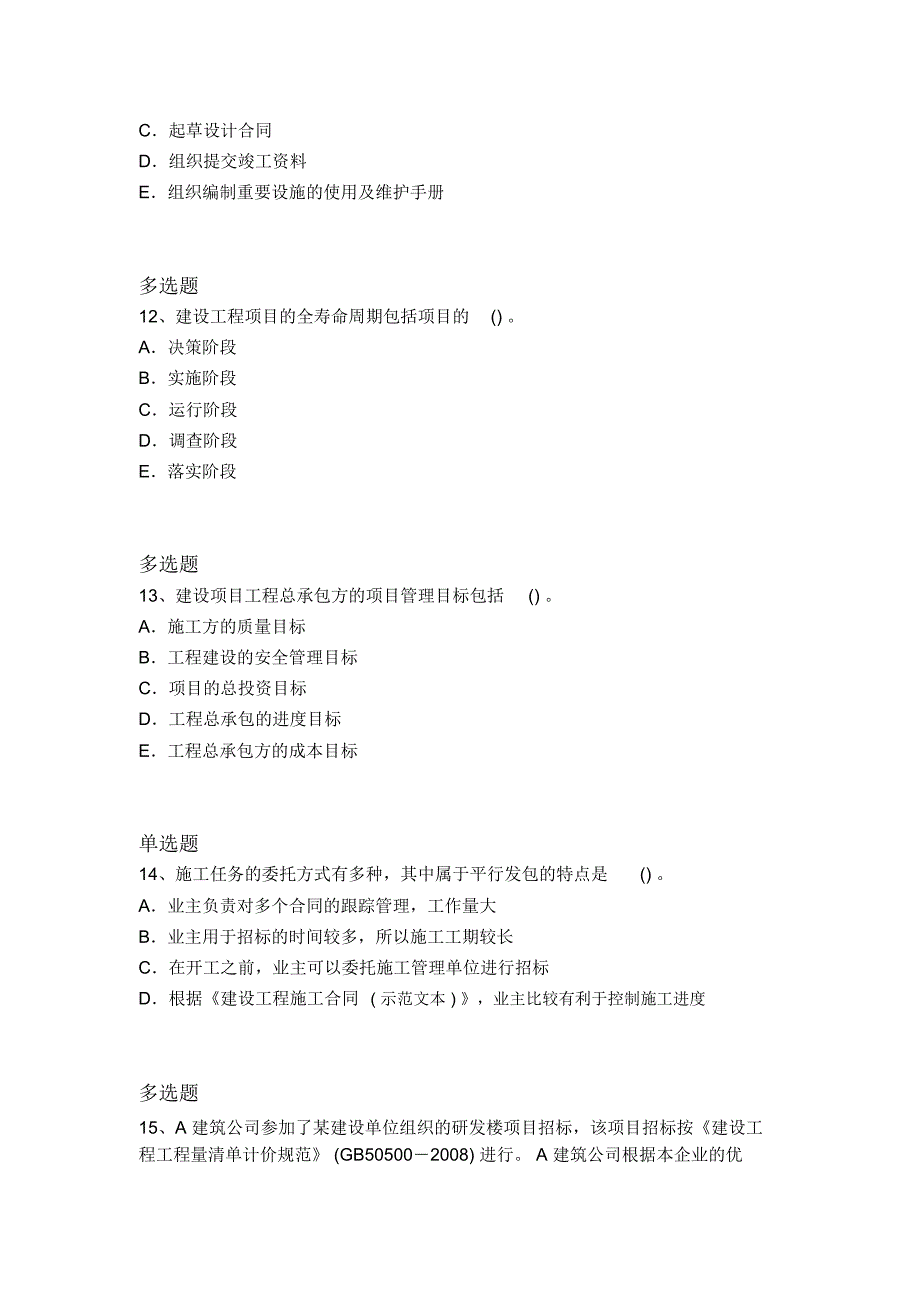 C．起草设计合同
D．组织提交竣工资料
E．组织编制重要设施的使用及维护手册

多选题
12、建设工程项目的全寿命周期包括项目的 ()。
A．决策阶段
B．实施阶段
C．运行阶段
D．调查阶段
E．落实阶段

多选题
13、建设项目工程总承包方的项目管理目标包括 ()。
A．施工方的质量目标
B．工程建设的安全管理目标
C．项目的总投资目标
D．工程总承包的进度目标
E．工程总承包方的成本目标

单选题
14、施工任务的委托方式有多种，其中属于平行发包的特点是 ()。
A．业主负责对多个合同的跟踪管理，工作量大
B．业主用于招标的时间较多，所以施工工期较长
C．在开工之前，业主可以委托施工管理单位进行招标
D．根据《建设工程施工合同 (示范文本)》，业主比较有利于控制施工进度

多选题
15、A 建筑公司参加了某建设单位组织的研发楼项目招标，该项目招标按《建设工程工程量清单计价规范》 (GB50500－2008) 进行。 A 建筑公司根据本企业的优